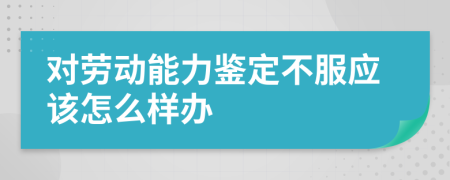 对劳动能力鉴定不服应该怎么样办